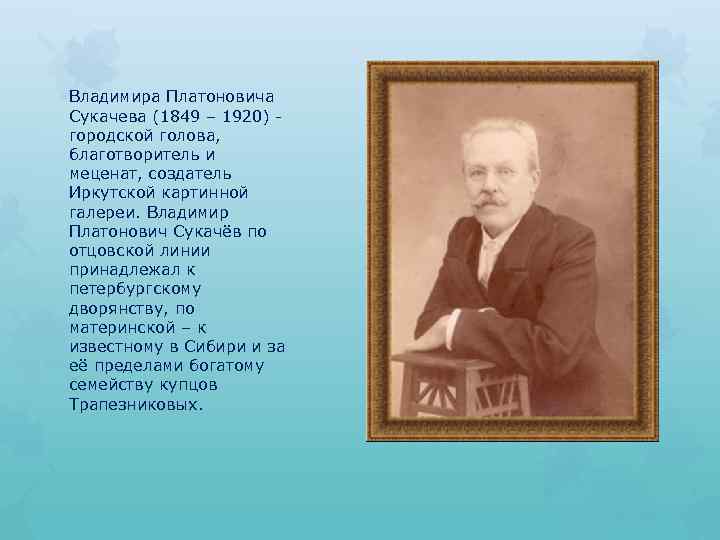 Владимира Платоновича Сукачева (1849 – 1920) - городской голова, благотворитель и меценат, создатель Иркутской картинной галереи. Владимир Платонович Сукачёв по отцовской линии принадлежал к петербургскому дворянству, по материнской – к известному в Сибири и за её пределами богатому семейству купцов Трапезниковых.